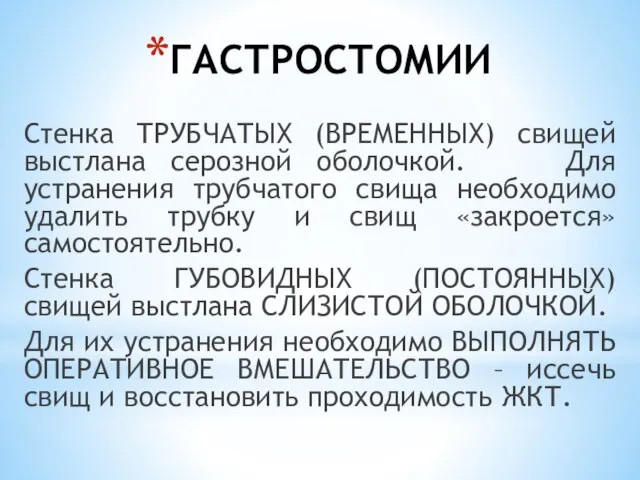 *ГАСТРОСТОМИИ

Стенка ТРУБЧАТЫХ (ВРЕМЕННЫХ) свищей выстлана серозной оболочкой. Для устранения трубчатого свища необходимо удалить трубку и свищ «закроется» самостоятельно.

Стенка ГУБОВИДНЫХ (ПОСТОЯННЫХ) свищей выстлана СЛИЗИСТОЙ ОБОЛОЧКОЙ.

Для их устранения необходимо ВЫПОЛНЯТЬ ОПЕРАТИВНОЕ ВМЕШАТЕЛЬСТВО – иссечь свищ и восстановить проходимость ЖКТ.